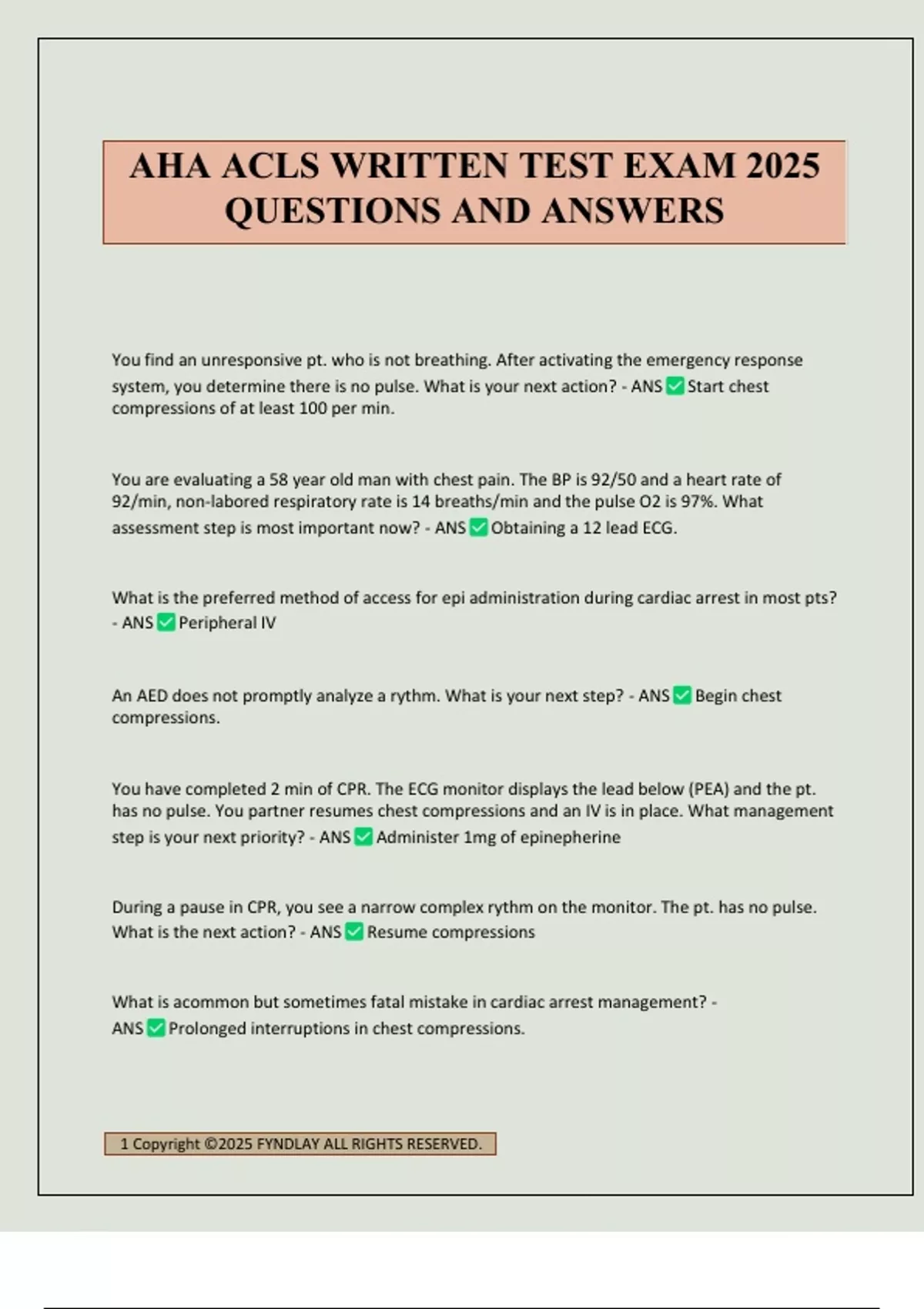 AHA ACLS WRITTEN TEST EXAM 2025 QUESTIONS AND ANSWERS

You find an unresponsive pt. who is not breathing. After activating the emergency response system, you determine there is no pulse. What is your next action? - ANS ✅ Start chest compressions of at least 100 per min.

You are evaluating a 58 year old man with chest pain. The BP is 92/50 and a heart rate of 92/min, non-labored respiratory rate is 14 breaths/min and the pulse O2 is 97%. What assessment step is most important now? - ANS ✅ Obtaining a 12 lead ECG.

What is the preferred method of access for epi administration during cardiac arrest in most pts? - ANS ✅ Peripheral IV

An AED does not promptly analyze a rythm. What is your next step? - ANS ✅ Begin chest compressions.

You have completed 2 min of CPR. The ECG monitor displays the lead below (PEA) and the pt. has no pulse. You partner resumes chest compressions and an IV is in place. What management step is your next priority? - ANS ✅ Administer 1mg of epinepherine

During a pause in CPR, you see a narrow complex rythm on the monitor. The pt. has no pulse. What is the next action? - ANS ✅ Resume compressions

What is acommon but sometimes fatal mistake in cardiac arrest management? - ANS ✅ Prolonged interruptions in chest compressions.

1 Copyright ©2025 FYNDLAY ALL RIGHTS RESERVED.